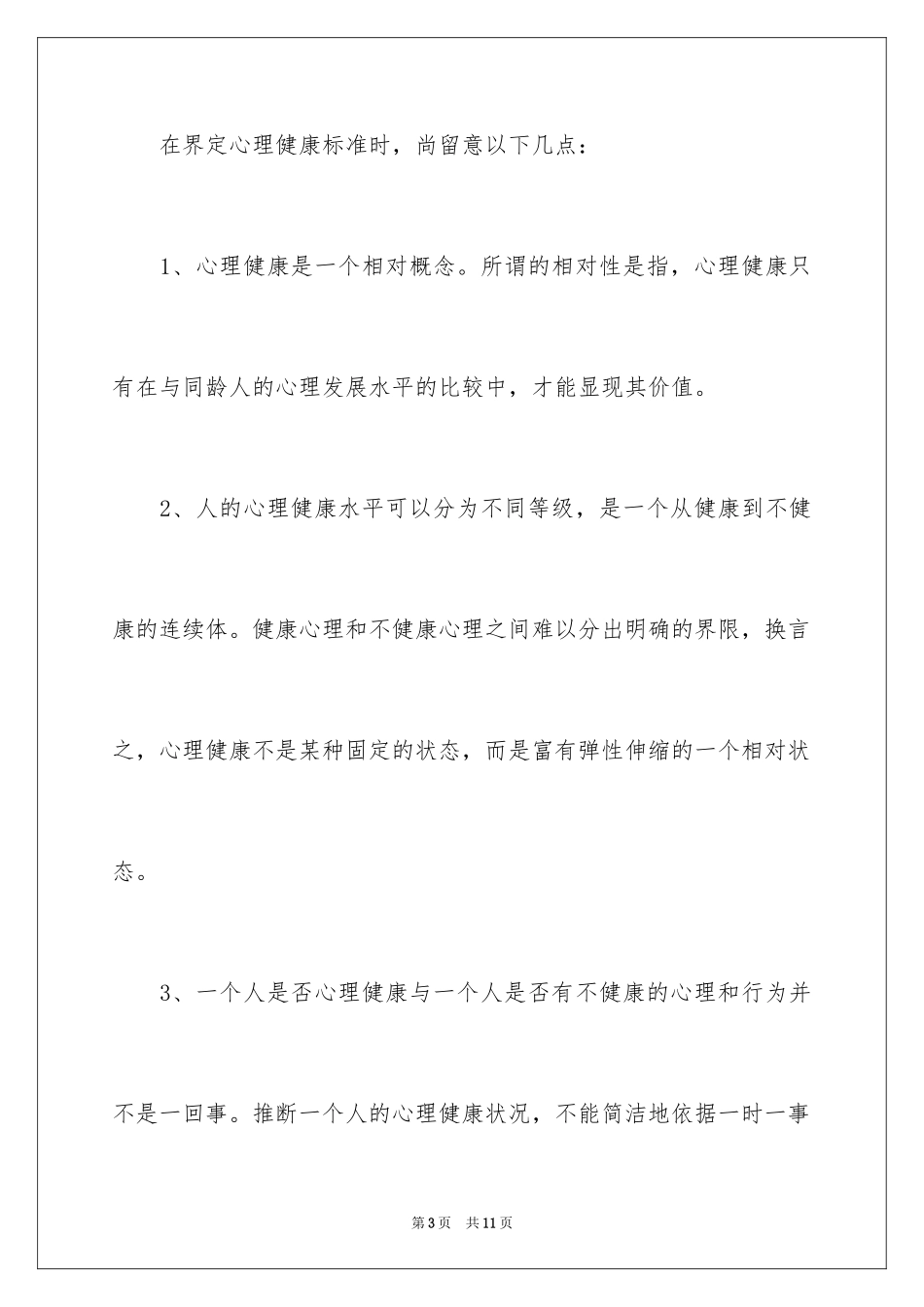 在界定心理健康标准时，尚留意以下几点：

1、心理健康是一个相对概念。所谓的相对性是指，心理健康只有在与同龄人的心理发展水平的比较中，才能显现其价值。

2、人的心理健康水平可以分为不同等级，是一个从健康到不健康的连续体。健康心理和不健康心理之间难以分出明确的界限，换言之，心理健康不是某种固定的状态，而是富有弹性伸缩的一个相对状态。

3、一个人是否心理健康与一个人是否有不健康的心理和行为并不是一回事。推断一个人的心理健康状况，不能简洁地依据一时一事

第3页 共11页